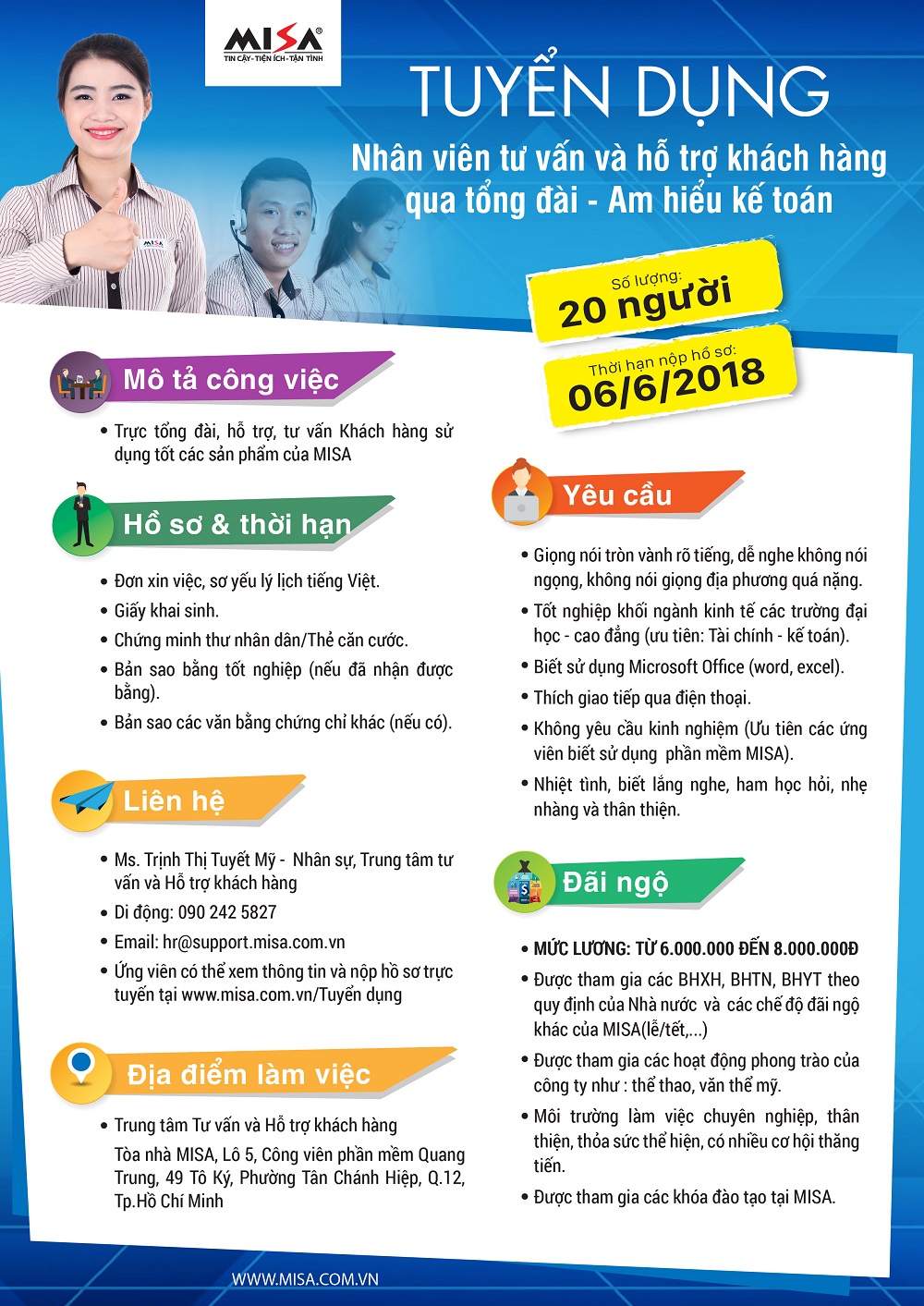 MISA®
TIN CẬY - TIỆN ÍCH - TẬN TÌNH

TUYỂN DỤNG
Nhân viên tư vấn và hỗ trợ khách hàng qua tổng đài - Am hiểu kế toán

Số lượng:
20 người

Thời hạn nộp hồ sơ:
06/6/2018

Mô tả công việc

• Trực tổng đài, hỗ trợ, tư vấn Khách hàng sử dụng tốt các sản phẩm của MISA

Hồ sơ & thời hạn

• Đơn xin việc, sơ yếu lý lịch tiếng Việt.
• Giấy khai sinh.
• Chứng minh thư nhân dân/Thẻ căn cước.
• Bản sao bằng tốt nghiệp (nếu đã nhận được bằng).
• Bản sao các văn bằng chứng chỉ khác (nếu có).

Liên hệ

• Ms. Trịnh Thị Tuyết Mỹ - Nhân sự, Trung tâm tư vấn và Hỗ trợ khách hàng
• Di động: 090 242 5827
• Email: hr@support.misa.com.vn
• Ứng viên có thể xem thông tin và nộp hồ sơ trực tuyến tại www.misa.com.vn/Tuyển dụng

Địa điểm làm việc

• Trung tâm Tư vấn và Hỗ trợ khách hàng
Tòa nhà MISA, Lô 5, Công viên phần mềm Quang Trung, 49 Tô Ký, Phường Tân Chánh Hiệp, Q.12, Tp.Hồ Chí Minh

Yêu cầu

• Giọng nói tròn vành rõ tiếng, dễ nghe không nói ngọng, không nói giọng địa phương quá nặng.
• Tốt nghiệp khối ngành kinh tế các trường đại học - cao đẳng (ưu tiên: Tài chính - kế toán).
• Biết sử dụng Microsoft Office (word, excel).
• Thích giao tiếp qua điện thoại.
• Không yêu cầu kinh nghiệm (Ưu tiên các ứng viên biết sử dụng phần mềm MISA).
• Nhiệt tình, biết lắng nghe, ham học hỏi, nhẹ nhàng và thân thiện.

Đãi ngộ

• MỨC LƯƠNG: TỪ 6.000.000 ĐẾN 8.000.000Đ
• Được tham gia các BHXH, BHTN, BHYT theo quy định của Nhà nước và các chế độ đãi ngộ khác của MISA(lễ/tết,...)
• Được tham gia các hoạt động phong trào của công ty như : thể thao, văn thể mỹ.
• Môi trường làm việc chuyên nghiệp, thân thiện, thỏa sức thể hiện, có nhiều cơ hội thăng tiến.
• Được tham gia các khóa đào tạo tại MISA.

WWW.MISA.COM.VN